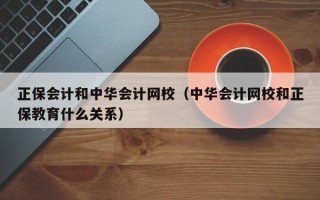 正保会计和中华会计网校（中华会计网校和正保教育什么关系）